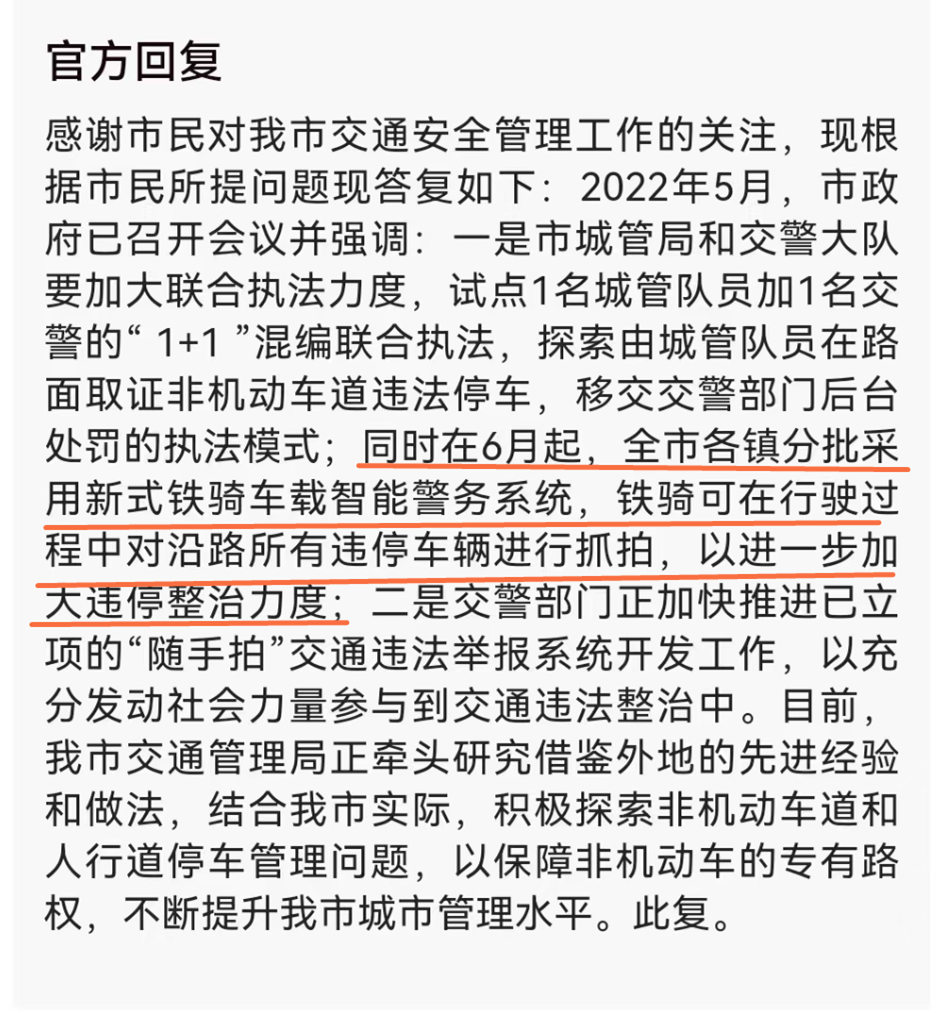 官方回复

感谢市民对我市交通安全管理工作的关注，现根据市民所提问题现答复如下：2022年5月，市政府已召开会议并强调：一是市城管局和交警大队要加大联合执法力度，试点1名城管队员加1名交警的“ 1+1 ”混编联合执法，探索由城管队员在路面取证非机动车道违法停车，移交交警部门后台处罚的执法模式；同时在6月起，全市各镇分批采用新式铁骑车载智能警务系统，铁骑可在行驶过程中对沿路所有违停车辆进行抓拍，以进一步加大违停整治力度；二是交警部门正加快推进已立项的“随手拍”交通违法举报系统开发工作，以充分发动社会力量参与到交通违法整治中。目前，我市交通管理局正牵头研究借鉴外地的先进经验和做法，结合我市实际，积极探索非机动车道和人行道停车管理问题，以保障非机动车的专有路权，不断提升我市城市管理水平。此复。